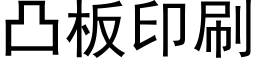 凸板印刷